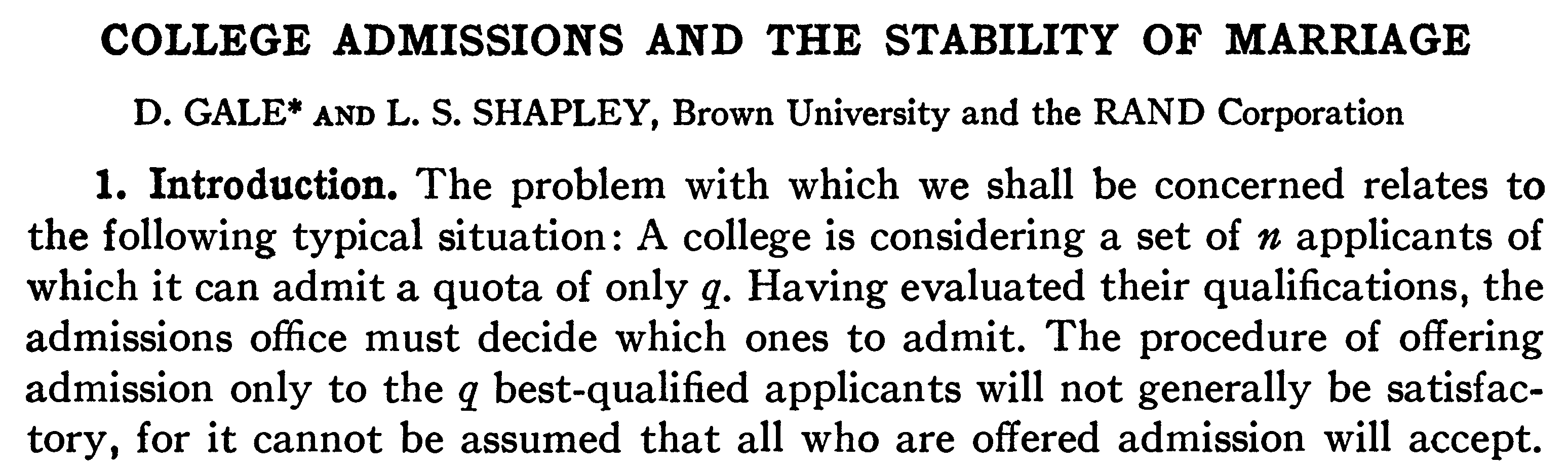 COLLEGE ADMISSIONS AND THE STABILITY OF MARRIAGE

D. GALE* AND L. S. SHAPLEY, Brown University and the RAND Corporation

1. Introduction. The problem with which we shall be concerned relates to the following typical situation: A college is considering a set of $n$ applicants of which it can admit a quota of only $q$. Having evaluated their qualifications, the admissions office must decide which ones to admit. The procedure of offering admission only to the $q$ best-qualified applicants will not generally be satisfactory, for it cannot be assumed that all who are offered admission will accept.